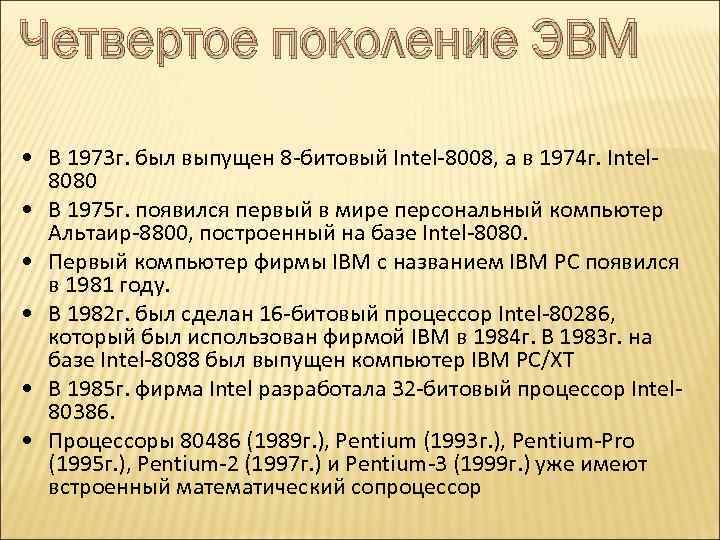 Четвертое поколение ЭВМ

• В 1973г. был выпущен 8-битовый Intel-8008, а в 1974г. Intel-8080
• В 1975г. появился первый в мире персональный компьютер Альтаир-8800, построенный на базе Intel-8080.
• Первый компьютер фирмы IBM с названием IBM PC появился в 1981 году.
• В 1982г. был сделан 16-битовый процессор Intel-80286, который был использован фирмой IBM в 1984г. В 1983г. на базе Intel-8088 был выпущен компьютер IBM PC/XT
• В 1985г. фирма Intel разработала 32-битовый процессор Intel-80386.
• Процессоры 80486 (1989г.), Pentium (1993г.), Pentium-Pro (1995г.), Pentium-2 (1997г.) и Pentium-3 (1999г.) уже имеют встроенный математический сопроцессор